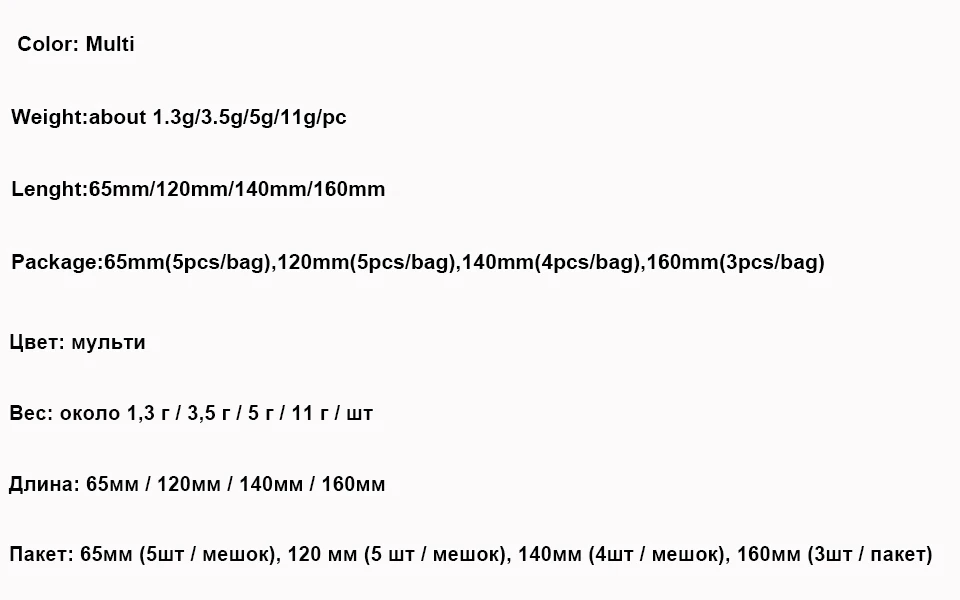 Color: Multi

Weight:about 1.3g/3.5g/5g/11g/pc

Lenght:65mm/120mm/140mm/160mm

Package:65mm(5pcs/bag),120mm(5pcs/bag),140mm(4pcs/bag),160mm(3pcs/bag)

Цвет: мульти

Вес: около 1,3 г / 3,5 г / 5 г / 11 г / шт

Длина: 65мм / 120мм / 140мм / 160мм

Пакет: 65мм (5шт / мешок), 120 мм (5 шт / мешок), 140мм (4шт / мешок), 160мм (3шт / пакет)